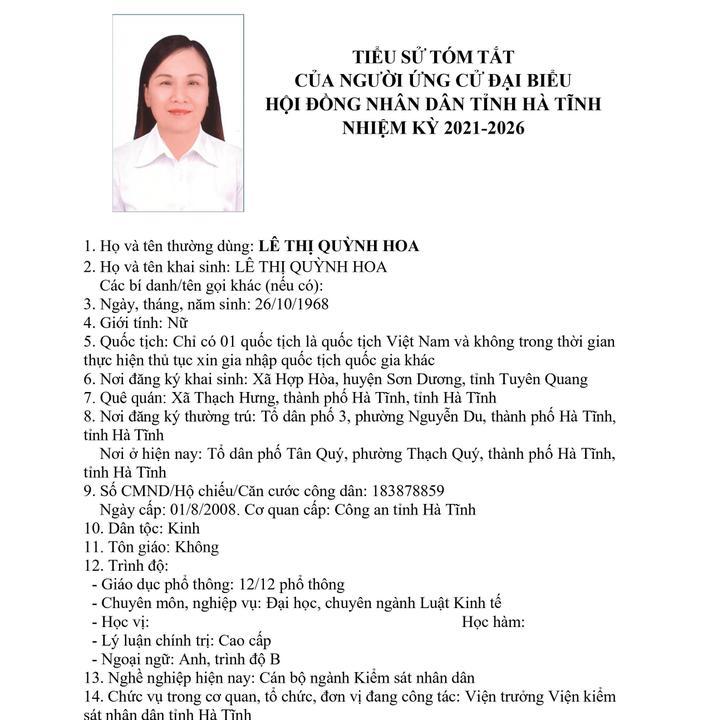 TIỂU SỬ TÓM TẮT
CỦA NGƯỜI ỨNG CỬ ĐẠI BIỂU
HỘI ĐỒNG NHÂN DÂN TỈNH HÀ TĨNH
NHIỆM KỲ 2021-2026

1. Họ và tên thường dùng: LÊ THỊ QUỲNH HOA
2. Họ và tên khai sinh: LÊ THỊ QUỲNH HOA
Các bí danh/tên gọi khác (nếu có):
3. Ngày, tháng, năm sinh: 26/10/1968
4. Giới tính: Nữ
5. Quốc tịch: Chỉ có 01 quốc tịch là quốc tịch Việt Nam và không trong thời gian thực hiện thủ tục xin gia nhập quốc tịch quốc gia khác
6. Nơi đăng ký khai sinh: Xã Hợp Hòa, huyện Sơn Dương, tỉnh Tuyên Quang
7. Quê quán: Xã Thạch Hưng, thành phố Hà Tĩnh, tỉnh Hà Tĩnh
8. Nơi đăng ký thường trú: Tổ dân phố 3, phường Nguyễn Du, thành phố Hà Tĩnh, tỉnh Hà Tĩnh
Nơi ở hiện nay: Tổ dân phố Tân Quý, phường Thạch Quý, thành phố Hà Tĩnh, tỉnh Hà Tĩnh
9. Số CMND/Hộ chiếu/Căn cước công dân: 183878859
Ngày cấp: 01/8/2008. Cơ quan cấp: Công an tỉnh Hà Tĩnh
10. Dân tộc: Kinh
11. Tôn giáo: Không
12. Trình độ:
- Giáo dục phổ thông: 12/12 phổ thông
- Chuyên môn, nghiệp vụ: Đại học, chuyên ngành Luật Kinh tế
- Học vị: Học hàm:
- Lý luận chính trị: Cao cấp
- Ngoại ngữ: Anh, trình độ B
13. Nghề nghiệp hiện nay: Cán bộ ngành Kiểm sát nhân dân
14. Chức vụ trong cơ quan, tổ chức, đơn vị đang công tác: Viện trưởng Viện kiểm sát nhân dân tỉnh Hà Tĩnh